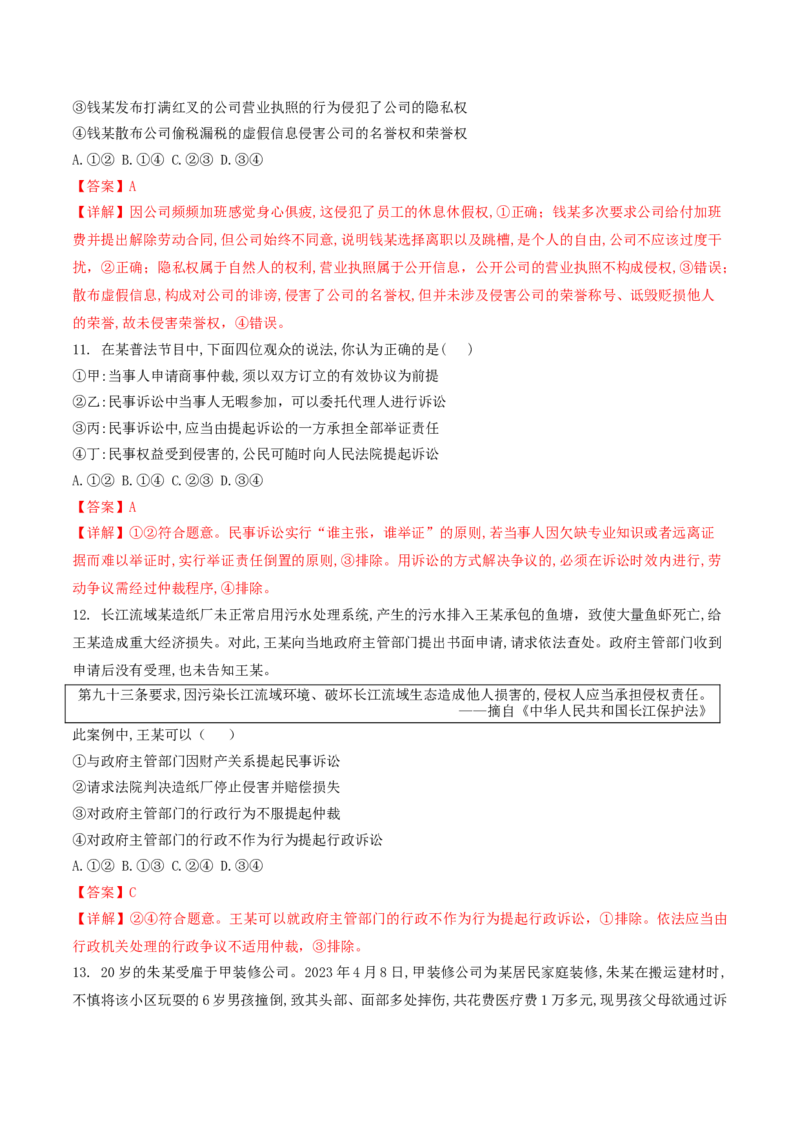 ③钱某发布打满红叉的公司营业执照的行为侵犯了公司的隐私权
④钱某散布公司偷税漏税的虚假信息侵害公司的名誉权和荣誉权
A.①② B.①④ C.②③ D.③④
【答案】A
【详解】因公司频频加班感觉身心俱疲，这侵犯了员工的休息休假权，①正确；钱某多次要求公司给付加班费并提出解除劳动合同，但公司始终不同意，说明钱某选择离职以及跳槽，是个人的自由，公司不应该过度干扰，②正确；隐私权属于自然人的权利，营业执照属于公开信息，公开公司的营业执照不构成侵权，③错误；散布虚假信息，构成对公司的诽谤，侵害了公司的名誉权，但并未涉及侵害公司的荣誉称号、诋毁贬损他人的荣誉，故未侵害荣誉权，④错误。
11. 在某普法节目中，下面四位观众的说法，你认为正确的是（ ）
①甲：当事人申请商事仲裁，须以双方订立的有效协议为前提
②乙：民事诉讼中当事人无暇参加，可以委托代理人进行诉讼
③丙：民事诉讼中，应当由提起诉讼的一方承担全部举证责任
④丁：民事权益受到侵害的，公民可随时向人民法院提起诉讼
A.①② B.①④ C.②③ D.③④
【答案】A
【详解】①②符合题意。民事诉讼实行“谁主张，谁举证”的原则，若当事人因欠缺专业知识或者远离证据而难以举证时，实行举证责任倒置的原则，③排除。用诉讼的方式解决争议的，必须在诉讼时效内进行，劳动争议需经过仲裁程序，④排除。
12. 长江流域某造纸厂未正常启用污水处理系统，产生的污水排入王某承包的鱼塘，致使大量鱼虾死亡，给王某造成重大经济损失。对此，王某向当地政府主管部门提出书面申请，请求依法查处。政府主管部门收到申请后没有受理，也未告知王某。
第九十三条要求，因污染长江流域环境、破坏长江流域生态造成他人损害的，侵权人应当承担侵权责任。
——摘自《中华人民共和国长江保护法》
此案例中，王某可以（ ）
①与政府主管部门因财产关系提起民事诉讼
②请求法院判决造纸厂停止侵害并赔偿损失
③对政府主管部门的行政行为不服提起仲裁
④对政府主管部门的行政不作为行为提起行政诉讼
A.①② B.①③ C.②④ D.③④
【答案】C
【详解】②④符合题意。王某可以就政府主管部门的行政不作为行为提起行政诉讼，①排除。依法应当由行政机关处理的行政争议不适用仲裁，③排除。
13. 20岁的朱某受雇于甲装修公司。2023年4月8日，甲装修公司为某居民家庭装修，朱某在搬运建材时，不慎将该小区玩耍的6岁男孩撞倒，致其头部、面部多处摔伤，共花费医疗费1万多元，现男孩父母欲通过诉